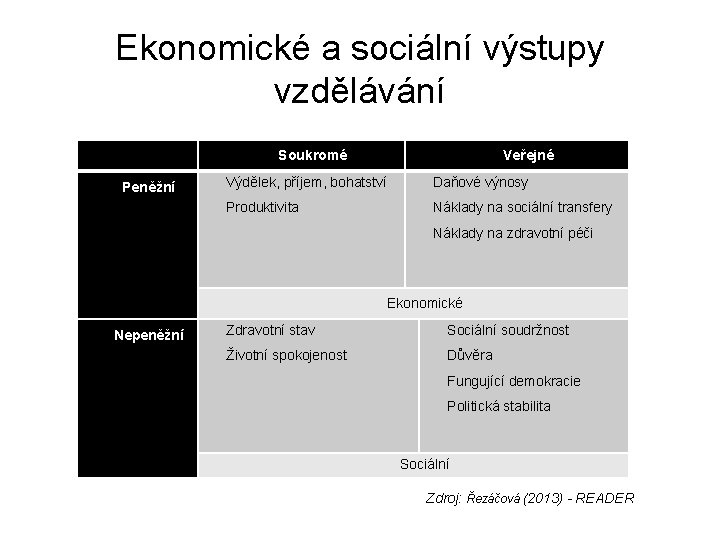 Ekonomické a sociální výstupy vzdělávání

|  | Soukromé | Veřejné |
|---|---|---|
| Peněžní | Výdělek, příjem, bohatství<br>Produktivita | Daňové výnosy<br>Náklady na sociální transfery<br>Náklady na zdravotní péči |
|  | Ekonomické | |
| Nepeněžní | Zdravotní stav<br>Životní spokojenost | Sociální soudržnost<br>Důvěra<br>Fungující demokracie<br>Politická stabilita |
|  | Sociální | |

Zdroj: Řezáčová (2013) - READER